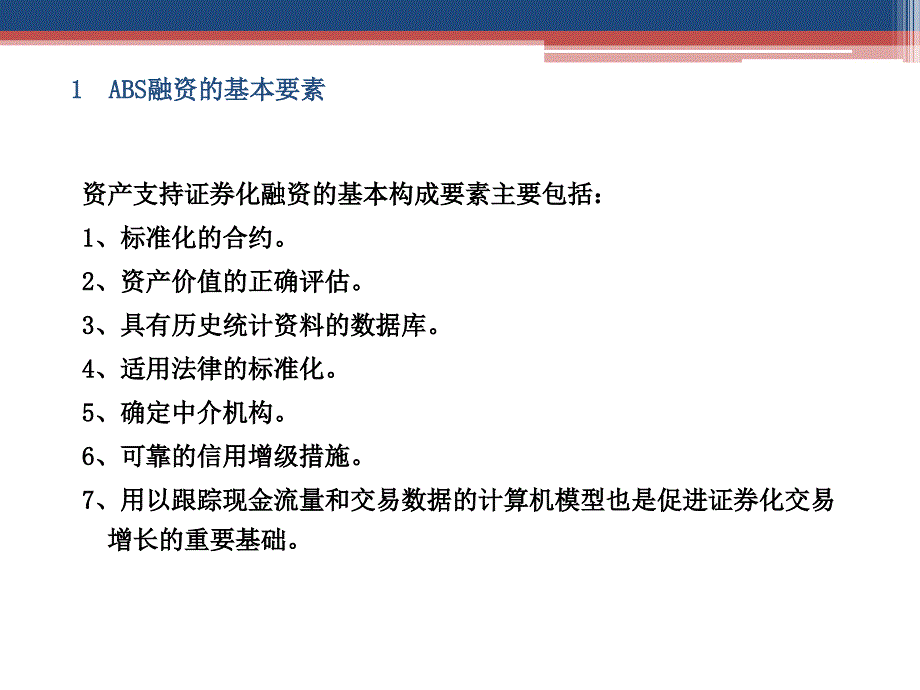 1 ABS融资的基本要素

资产支持证券化融资的基本构成要素主要包括：

1、标准化的合约。

2、资产价值的正确评估。

3、具有历史统计资料的数据库。

4、适用法律的标准化。

5、确定中介机构。

6、可靠的信用增级措施。

7、用以跟踪现金流量和交易数据的计算机模型也是促进证券化交易增长的重要基础。